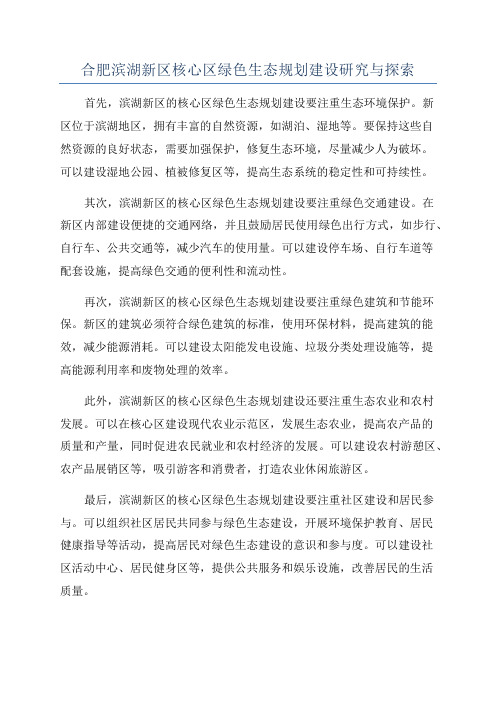 合肥滨湖新区核心区绿色生态规划建设研究与探索

首先，滨湖新区的核心区绿色生态规划建设要注重生态环境保护。新区位于滨湖地区，拥有丰富的自然资源，如湖泊、湿地等。要保持这些自然资源的良好状态，需要加强保护，修复生态环境，尽量减少人为破坏。可以建设湿地公园、植被修复区等，提高生态系统的稳定性和可持续性。

其次，滨湖新区的核心区绿色生态规划建设要注重绿色交通建设。在新区内部建设便捷的交通网络，并且鼓励居民使用绿色出行方式，如步行、自行车、公共交通等，减少汽车的使用量。可以建设停车场、自行车道等配套设施，提高绿色交通的便利性和流动性。

再次，滨湖新区的核心区绿色生态规划建设要注重绿色建筑和节能环保。新区的建筑必须符合绿色建筑的标准，使用环保材料，提高建筑的能效，减少能源消耗。可以建设太阳能发电设施、垃圾分类处理设施等，提高能源利用率和废物处理的效率。

此外，滨湖新区的核心区绿色生态规划建设还要注重生态农业和农村发展。可以在核心区建设现代农业示范区，发展生态农业，提高农产品的质量和产量，同时促进农民就业和农村经济的发展。可以建设农村游憩区、农产品展销区等，吸引游客和消费者，打造农业休闲旅游区。

最后，滨湖新区的核心区绿色生态规划建设要注重社区建设和居民参与。可以组织社区居民共同参与绿色生态建设，开展环境保护教育、居民健康指导等活动，提高居民对绿色生态建设的意识和参与度。可以建设社区活动中心、居民健身区等，提供公共服务和娱乐设施，改善居民的生活质量。